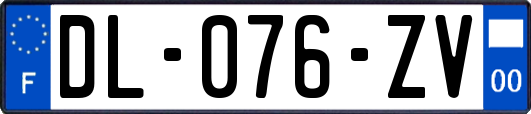 F

DL-076-ZV

00